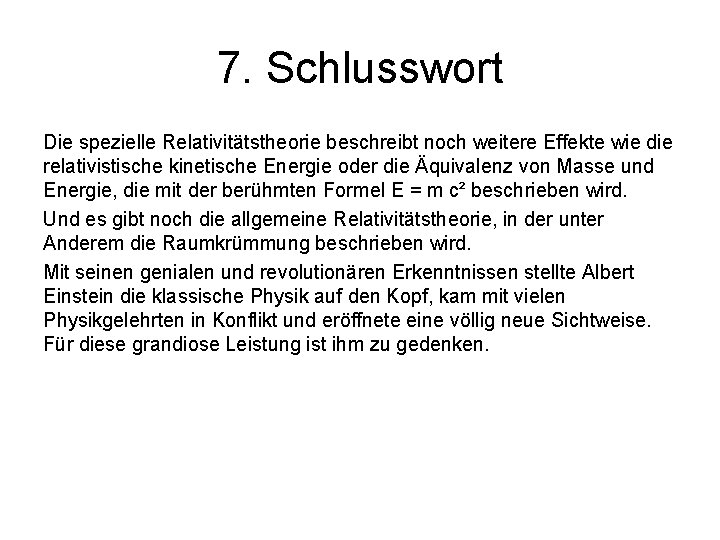 7. Schlusswort

Die spezielle Relativitätstheorie beschreibt noch weitere Effekte wie die relativistische kinetische Energie oder die Äquivalenz von Masse und Energie, die mit der berühmten Formel $E = m c^2$ beschrieben wird.

Und es gibt noch die allgemeine Relativitätstheorie, in der unter Anderem die Raumkrümmung beschrieben wird.

Mit seinen genialen und revolutionären Erkenntnissen stellte Albert Einstein die klassische Physik auf den Kopf, kam mit vielen Physikgelehrten in Konflikt und eröffnete eine völlig neue Sichtweise. Für diese grandiose Leistung ist ihm zu gedenken.